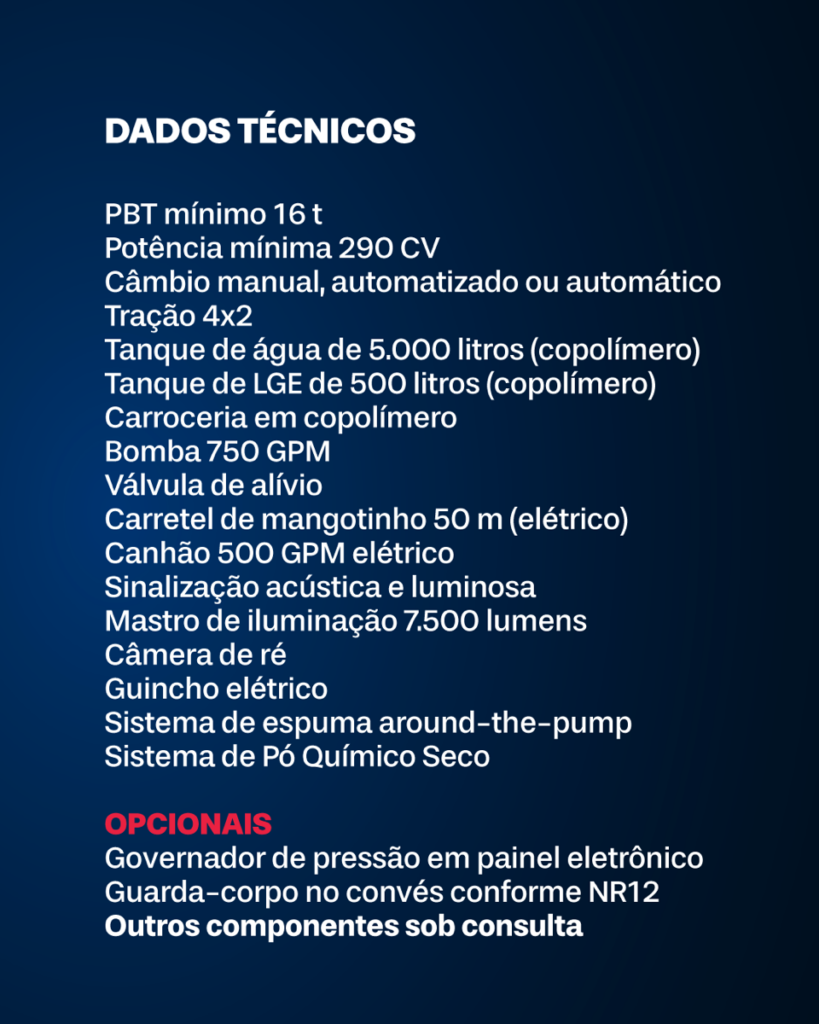 DADOS TÉCNICOS

PBT mínimo 16 t
Potência mínima 290 CV
Câmbio manual, automatizado ou automático
Tração 4x2
Tanque de água de 5.000 litros (copolímero)
Tanque de LGE de 500 litros (copolímero)
Carroceria em copolímero
Bomba 750 GPM
Válvula de alívio
Carretel de mangotinho 50 m (elétrico)
Canhão 500 GPM elétrico
Sinalização acústica e luminosa
Mastro de iluminação 7.500 lumens
Câmera de ré
Guincho elétrico
Sistema de espuma around-the-pump
Sistema de Pó Químico Seco

OPCIONAIS
Governador de pressão em painel eletrônico
Guarda-corpo no convés conforme NR12
Outros componentes sob consulta